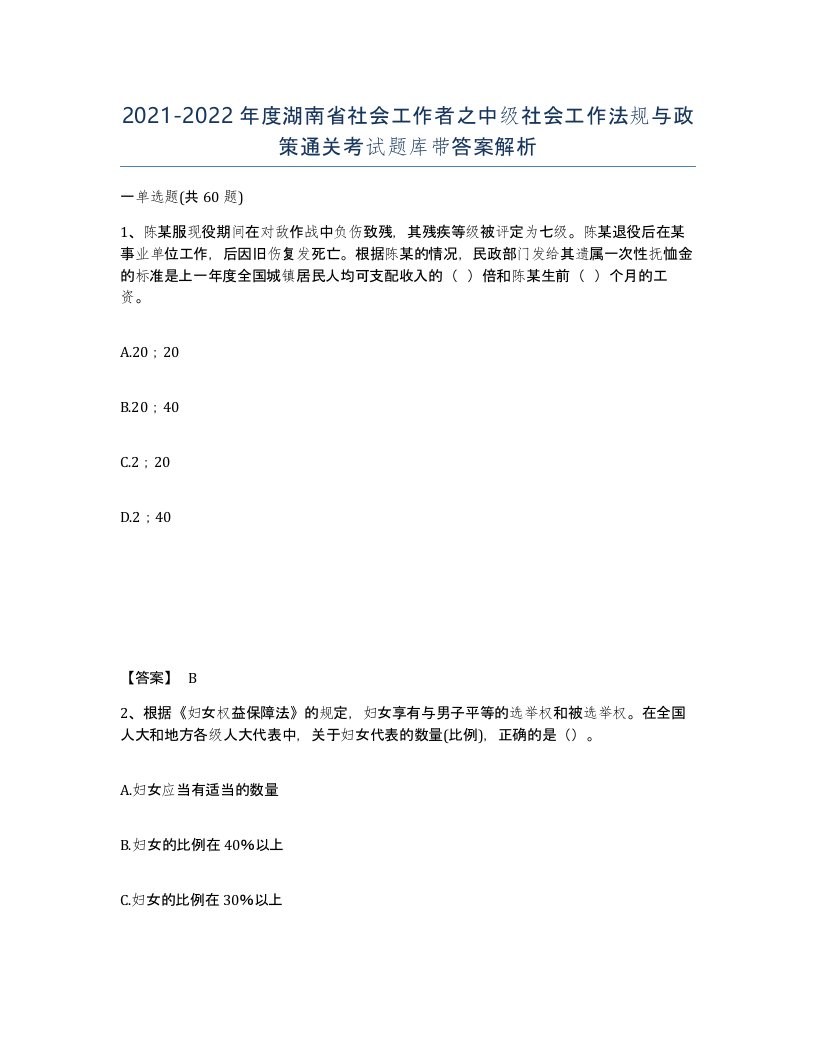 2021-2022年度湖南省社会工作者之中级社会工作法规与政策通关考试题库带答案解析

一单选题(共60题)

1、陈某服现役期间在对敌作战中负伤致残，其残疾等级被评定为七级。陈某退役后在某事业单位工作，后因旧伤复发死亡。根据陈某的情况，民政部门发给其遗属一次性抚恤金的标准是上一年度全国城镇居民人均可支配收入的（ ）倍和陈某生前（ ）个月的工资。

A.20；20

B.20；40

C.2；20

D.2；40

【答案】 B

2、根据《妇女权益保障法》的规定，妇女享有与男子平等的选举权和被选举权。在全国人大和地方各级人大代表中，关于妇女代表的数量(比例)，正确的是（）。

A.妇女应当有适当的数量

B.妇女的比例在40%以上

C.妇女的比例在30%以上